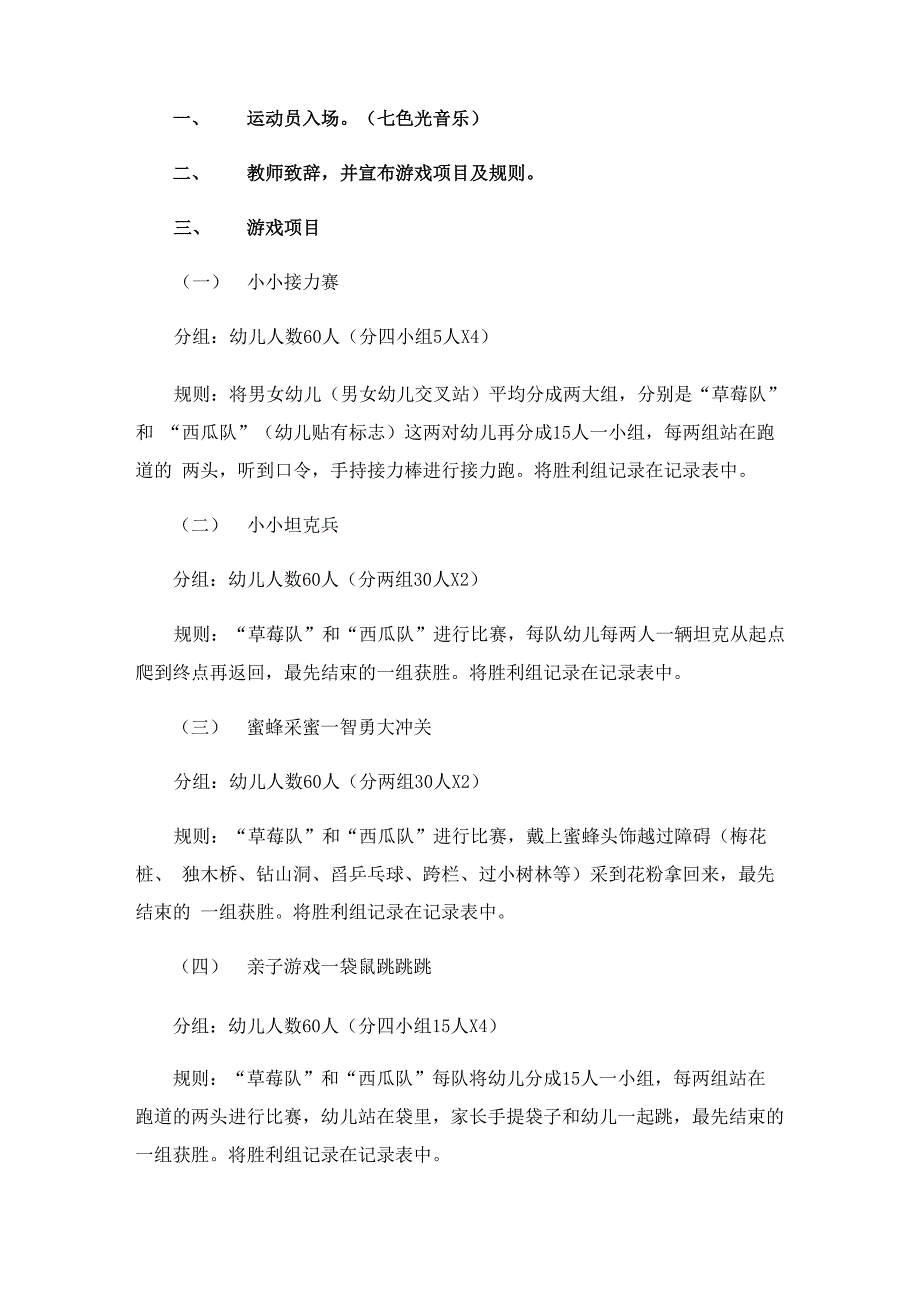 一、　运动员入场。（七色光音乐）

二、　教师致辞，并宣布游戏项目及规则。

三、　游戏项目

（一）　小小接力赛

分组：幼儿人数60人（分四小组5人X4）

规则：将男女幼儿（男女幼儿交叉站）平均分成两大组，分别是“草莓队”和 “西瓜队”（幼儿贴有标志）这两对幼儿再分成15人一小组，每两组站在跑道的 两头，听到口令，手持接力棒进行接力跑。将胜利组记录在记录表中。

（二）　小小坦克兵

分组：幼儿人数60人（分两组30人X2）

规则：“草莓队”和“西瓜队”进行比赛，每队幼儿每两人一辆坦克从起点爬到终点再返回，最先结束的一组获胜。将胜利组记录在记录表中。

（三）　蜜蜂采蜜一智勇大冲关

分组：幼儿人数60人（分两组30人X2）

规则：“草莓队”和“西瓜队”进行比赛，戴上蜜蜂头饰越过障碍（梅花桩、 独木桥、钻山洞、舀乒乓球、跨栏、过小树林等）采到花粉拿回来，最先结束的 一组获胜。将胜利组记录在记录表中。

（四）　亲子游戏一袋鼠跳跳跳

分组：幼儿人数60人（分四小组15人X4）

规则：“草莓队”和“西瓜队”每队将幼儿分成15人一小组，每两组站在跑道的两头进行比赛，幼儿站在袋里，家长手提袋子和幼儿一起跳，最先结束的一组获胜。将胜利组记录在记录表中。